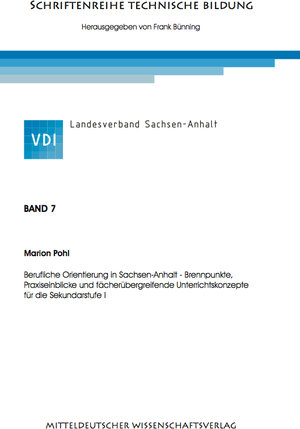 SCHRIFTENREIHE TECHNISCHE BILDUNG

Herausgegeben von Frank Bünning

VDI

Landesverband Sachsen-Anhalt

BAND 7

Marion Pohl

Berufliche Orientierung in Sachsen-Anhalt - Brennpunkte, Praxiseinblicke und fächerübergreifende Unterrichtskonzepte für die Sekundarstufe I

MITTELDEUTSCHER WISSENSCHAFTSVERLAG